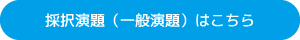 採択演題（一般演題）はこちら